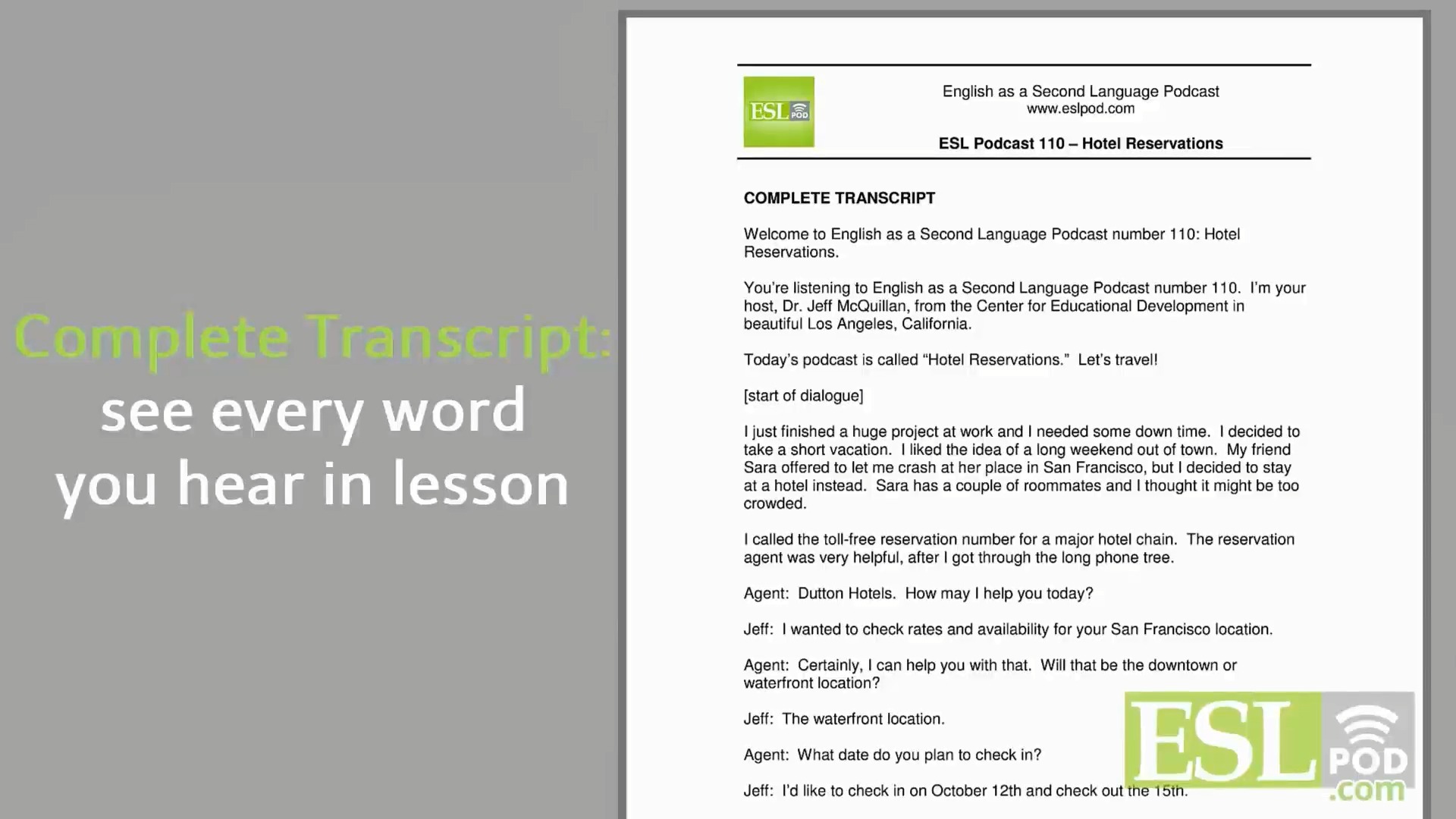 Complete Transcript:
see every word
you hear in lesson

ESL POD

English as a Second Language Podcast
www.eslpod.com

ESL Podcast 110 – Hotel Reservations

COMPLETE TRANSCRIPT

Welcome to English as a Second Language Podcast number 110: Hotel Reservations.

You're listening to English as a Second Language Podcast number 110. I'm your host, Dr. Jeff McQuillan, from the Center for Educational Development in beautiful Los Angeles, California.

Today's podcast is called "Hotel Reservations." Let's travel!

[start of dialogue]

I just finished a huge project at work and I needed some down time. I decided to take a short vacation. I liked the idea of a long weekend out of town. My friend Sara offered to let me crash at her place in San Francisco, but I decided to stay at a hotel instead. Sara has a couple of roommates and I thought it might be too crowded.

I called the toll-free reservation number for a major hotel chain. The reservation agent was very helpful, after I got through the long phone tree.

Agent: Dutton Hotels. How may I help you today?

Jeff: I wanted to check rates and availability for your San Francisco location.

Agent: Certainly, I can help you with that. Will that be the downtown or waterfront location?

Jeff: The waterfront location.

Agent: What date do you plan to check in?

Jeff: I'd like to check in on October 12th and check out the 15th.

ESL POD .com